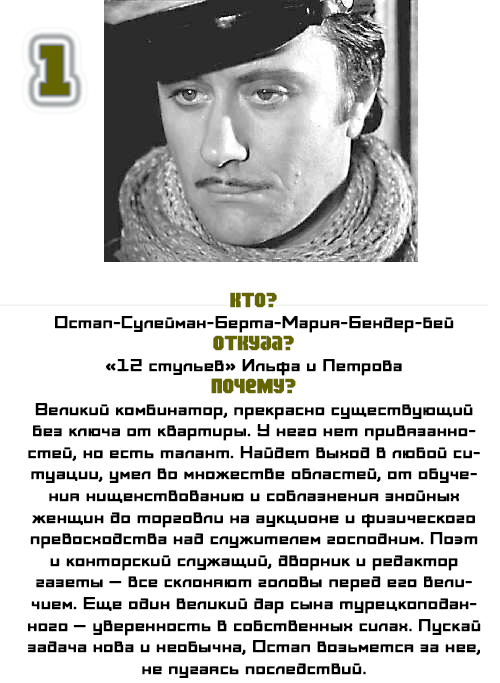 1

КТО?
Остап-Сулейман-Берта-Мария-Бендер-бей
ОТКУДА?
«12 стульев» Ильфа и Петрова
ПОЧЕМУ?

Великий комбинатор, прекрасно существующий без ключа от квартиры. У него нет привязанностей, но есть талант. Найдет выход в любой ситуации, умел во множестве областей, от обучения нищенствованию и соблазнения знойных женщин до торговли на аукционе и физического превосходства над служителем господним. Поэт и конторский служащий, дворник и редактор газеты — все склоняют головы перед его величием. Еще один великий дар сына турецкоподанного — уверенность в собственных силах. Пускай задача нова и необычна, Остап возьмется за нее, не пугаясь последствий.